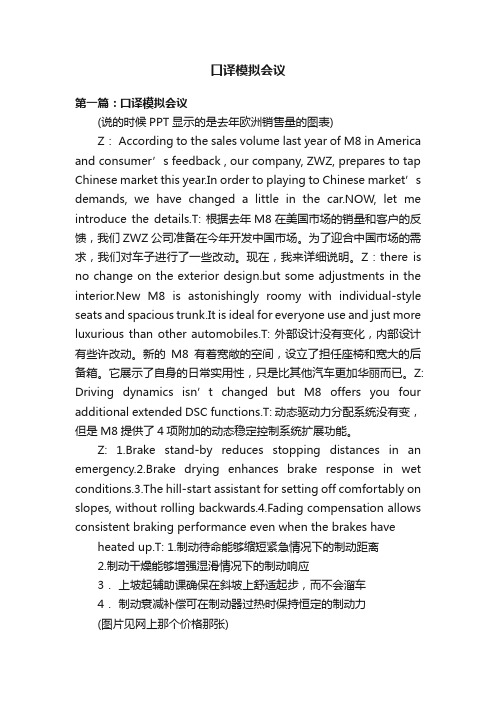 口译模拟会议

第一篇：口译模拟会议

(说的时候 PPT 显示的是去年欧洲销售量的图表)

Z： According to the sales volume last year of M8 in America and consumer’s feedback , our company, ZWZ, prepares to tap Chinese market this year.In order to playing to Chinese market’s demands, we have changed a little in the car.NOW, let me introduce the details.T: 根据去年 M8 在美国市场的销量和客户的反馈，我们 ZWZ 公司准备在今年开发中国市场。为了迎合中国市场的需求，我们对车子进行了一些改动。现在，我来详细说明。Z：there is no change on the exterior design.but some adjustments in the interior.New M8 is astonishingly roomy with individual-style seats and spacious trunk.It is ideal for everyone use and just more luxurious than other automobiles.T: 外部设计没有变化，内部设计有些许改动。新的 M8 有着宽敞的空间，设立了担任座椅和宽大的后备箱。它展示了自身的日常实用性，只是比其他汽车更加华丽而已。Z: Driving dynamics isn’t changed but M8 offers you four additional extended DSC functions.T: 动态驱动力分配系统没有变，但是 M8 提供了 4 项附加的动态稳定控制系统扩展功能。

Z: 1.Brake stand-by reduces stopping distances in an emergency.2.Brake drying enhances brake response in wet conditions.3.The hill-start assistant for setting off comfortably on slopes, without rolling backwards.4.Fading compensation allows consistent braking performance even when the brakes have heated up.T: 1.制动待命能够缩短紧急情况下的制动距离

2.制动干燥能够增强湿滑情况下的制动响应

3． 上坡起辅助课确保在斜坡上舒适起步，而不会溜车

4． 制动衰减补偿可在制动器过热时保持恒定的制动力

(图片见网上那个价格那张)